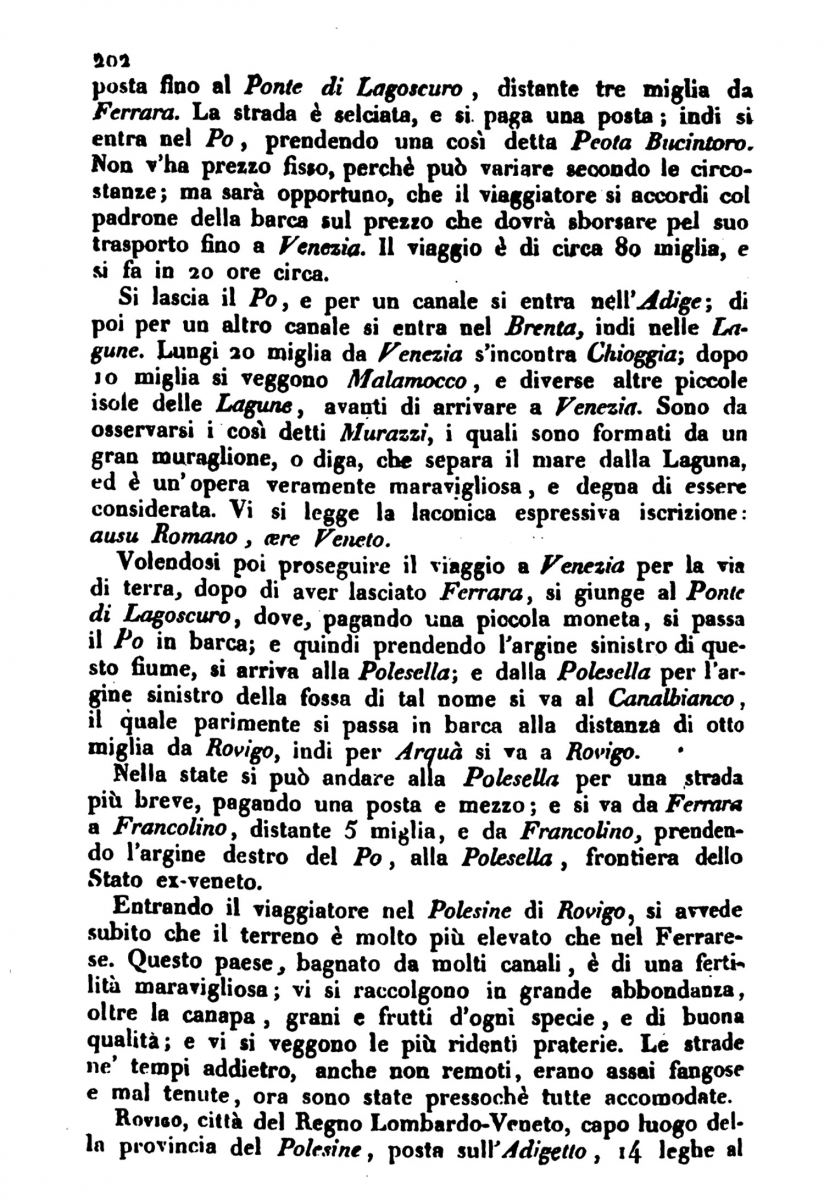 202
posta fino al Ponte di Lagoscuro, distante tre miglia da Ferrara. La strada è selciata, e si paga una posta; indi si entra nel Po, prendendo una così detta Peota Bucintoro. Non v'ha prezzo fisso, perchè può variare secondo le circostanze; ma sarà opportuno, che il viaggiatore si accordi col padrone della barca sul prezzo che dovrà sborsare pel suo trasporto fino a Venezia. Il viaggio è di circa 80 miglia, e si fa in 20 ore circa.

Si lascia il Po, e per un canale si entra nell'Adige; di poi per un altro canale si entra nel Brenta, indi nelle Lagune. Lungi 20 miglia da Venezia s'incontra Chioggia; dopo 10 miglia si veggono Malamocco, e diverse altre piccole isole delle Lagune, avanti di arrivare a Venezia. Sono da osservarsi i così detti Murazzi, i quali sono formati da un gran muraglione, o diga, che separa il mare dalla Laguna, ed è un'opera veramente maravigliosa, e degna di essere considerata. Vi si legge la laconica espressiva iscrizione: ausu Romano, ære Veneto.

Volendosi poi proseguire il viaggio a Venezia per la via di terra, dopo di aver lasciato Ferrara, si giunge al Ponte di Lagoscuro, dove, pagando una piccola moneta, si passa il Po in barca; e quindi prendendo l'argine sinistro di questo fiume, si arriva alla Polesella; e dalla Polesella per l'argine sinistro della fossa di tal nome si va al Canalbianco, il quale parimente si passa in barca alla distanza di otto miglia da Rovigo, indi per Arquà si va a Rovigo.

Nella state si può andare alla Polesella per una strada più breve, pagando una posta e mezzo; e si va da Ferrara a Francolino, distante 5 miglia, e da Francolino, prendendo l'argine destro del Po, alla Polesella, frontiera dello Stato ex-veneto.

Entrando il viaggiatore nel Polesine di Rovigo, si avvede subito che il terreno è molto più elevato che nel Ferrarese. Questo paese, bagnato da molti canali, è di una fertilità maravigliosa; vi si raccolgono in grande abbondanza, oltre la canapa, grani e frutti d'ogni specie, e di buona qualità; e vi si veggono le più ridenti praterie. Le strade ne' tempi addietro, anche non remoti, erano assai fangose e mal tenute, ora sono state pressochè tutte accomodate.

Rovigo, città del Regno Lombardo-Veneto, capo luogo della provincia del Polesine, posta sull'Adigetto, 14 leghe al